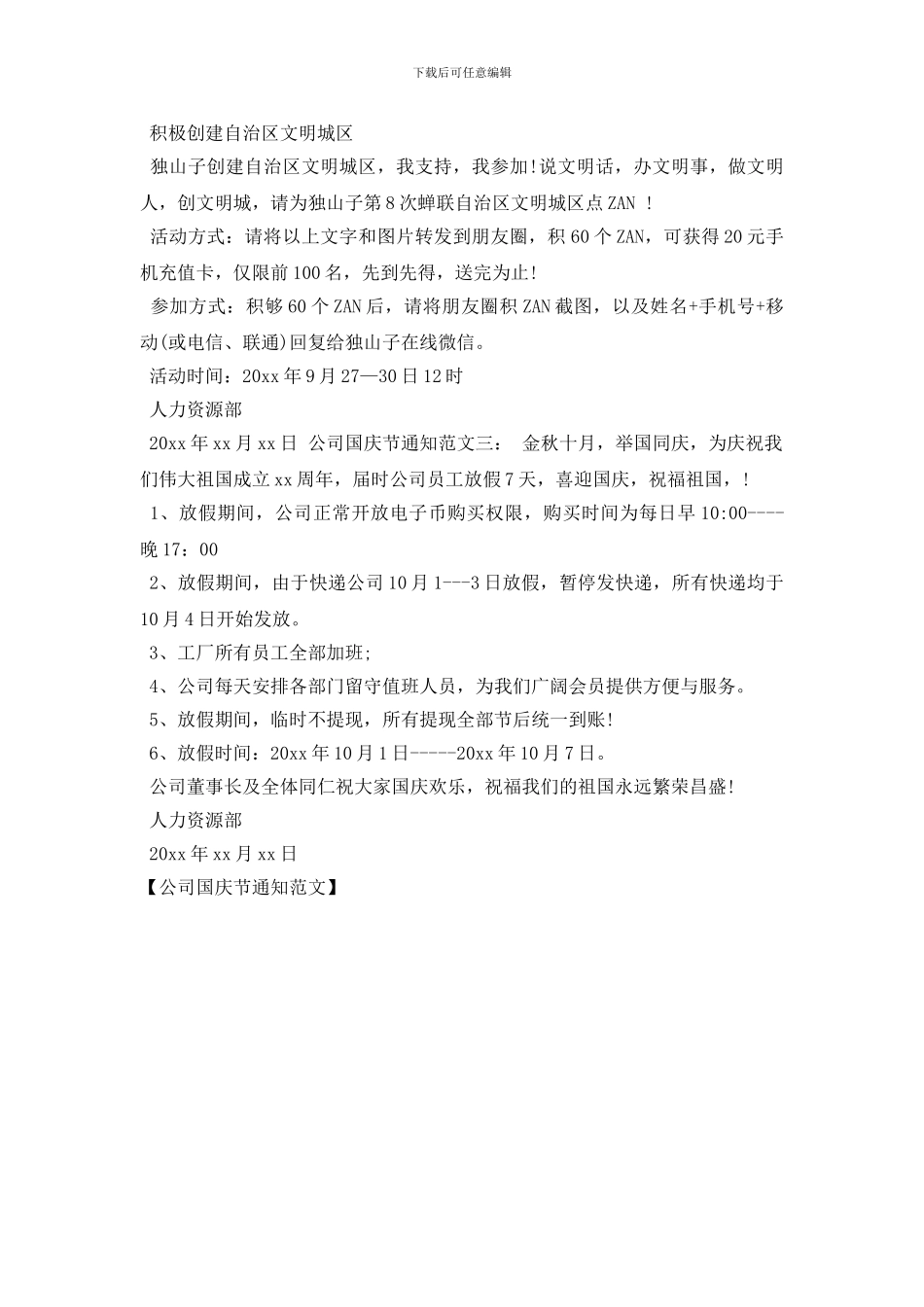 下载后可任意编辑

积极创建自治区文明城区

独山子创建自治区文明城区，我支持，我参加!说文明话，办文明事，做文明人，创文明城，请为独山子第8次蝉联自治区文明城区点ZAN ！

活动方式：请将以上文字和图片转发到朋友圈，积60个ZAN，可获得20元手机充值卡，仅限前100名，先到先得，送完为止!

参加方式：积够60个ZAN后，请将朋友圈积ZAN截图，以及姓名+手机号+移动(或电信、联通)回复给独山子在线微信。

活动时间：20xx年9月27—30日12时

人力资源部

20xx年xx月xx日 公司国庆节通知范文三： 金秋十月，举国同庆，为庆祝我们伟大祖国成立xx周年，届时公司员工放假7天，喜迎国庆，祝福祖国，!

1、放假期间，公司正常开放电子币购买权限，购买时间为每日早10:00----晚17：00

2、放假期间，由于快递公司10月1---3日放假，暂停发快递，所有快递均于10月4日开始发放。

3、工厂所有员工全部加班;

4、公司每天安排各部门留守值班人员，为我们广阔会员提供方便与服务。

5、放假期间，临时不提现，所有提现全部节后统一到账!

6、放假时间：20xx年10月1日-----20xx年10月7日。

公司董事长及全体同仁祝大家国庆欢乐，祝福我们的祖国永远繁荣昌盛!

人力资源部

20xx年xx月xx日

【公司国庆节通知范文】